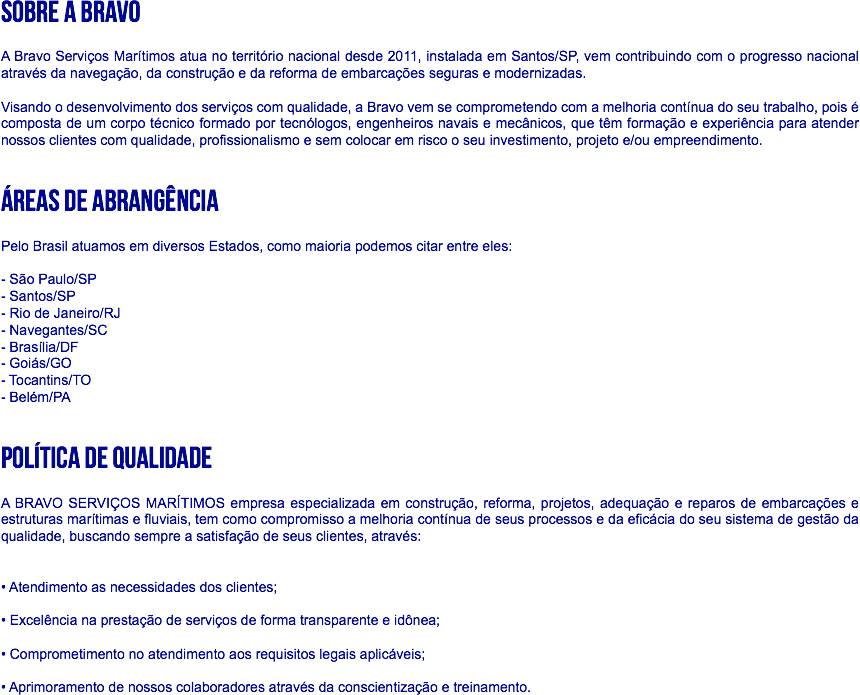 SOBRE A BRAVO

A Bravo Serviços Marítimos atua no território nacional desde 2011, instalada em Santos/SP, vem contribuindo com o progresso nacional através da navegação, da construção e da reforma de embarcações seguras e modernizadas.

Visando o desenvolvimento dos serviços com qualidade, a Bravo vem se comprometendo com a melhoria contínua do seu trabalho, pois é composta de um corpo técnico formado por tecnólogos, engenheiros navais e mecânicos, que têm formação e experiência para atender nossos clientes com qualidade, profissionalismo e sem colocar em risco o seu investimento, projeto e/ou empreendimento.

ÁREAS DE ABRANGÊNCIA

Pelo Brasil atuamos em diversos Estados, como maioria podemos citar entre eles:

- São Paulo/SP
- Santos/SP
- Rio de Janeiro/RJ
- Navegantes/SC
- Brasília/DF
- Goiás/GO
- Tocantins/TO
- Belém/PA

POLÍTICA DE QUALIDADE

A BRAVO SERVIÇOS MARÍTIMOS empresa especializada em construção, reforma, projetos, adequação e reparos de embarcações e estruturas marítimas e fluviais, tem como compromisso a melhoria contínua de seus processos e da eficácia do seu sistema de gestão da qualidade, buscando sempre a satisfação de seus clientes, através:

• Atendimento as necessidades dos clientes;

• Excelência na prestação de serviços de forma transparente e idônea;

• Comprometimento no atendimento aos requisitos legais aplicáveis;

• Aprimoramento de nossos colaboradores através da conscientização e treinamento.